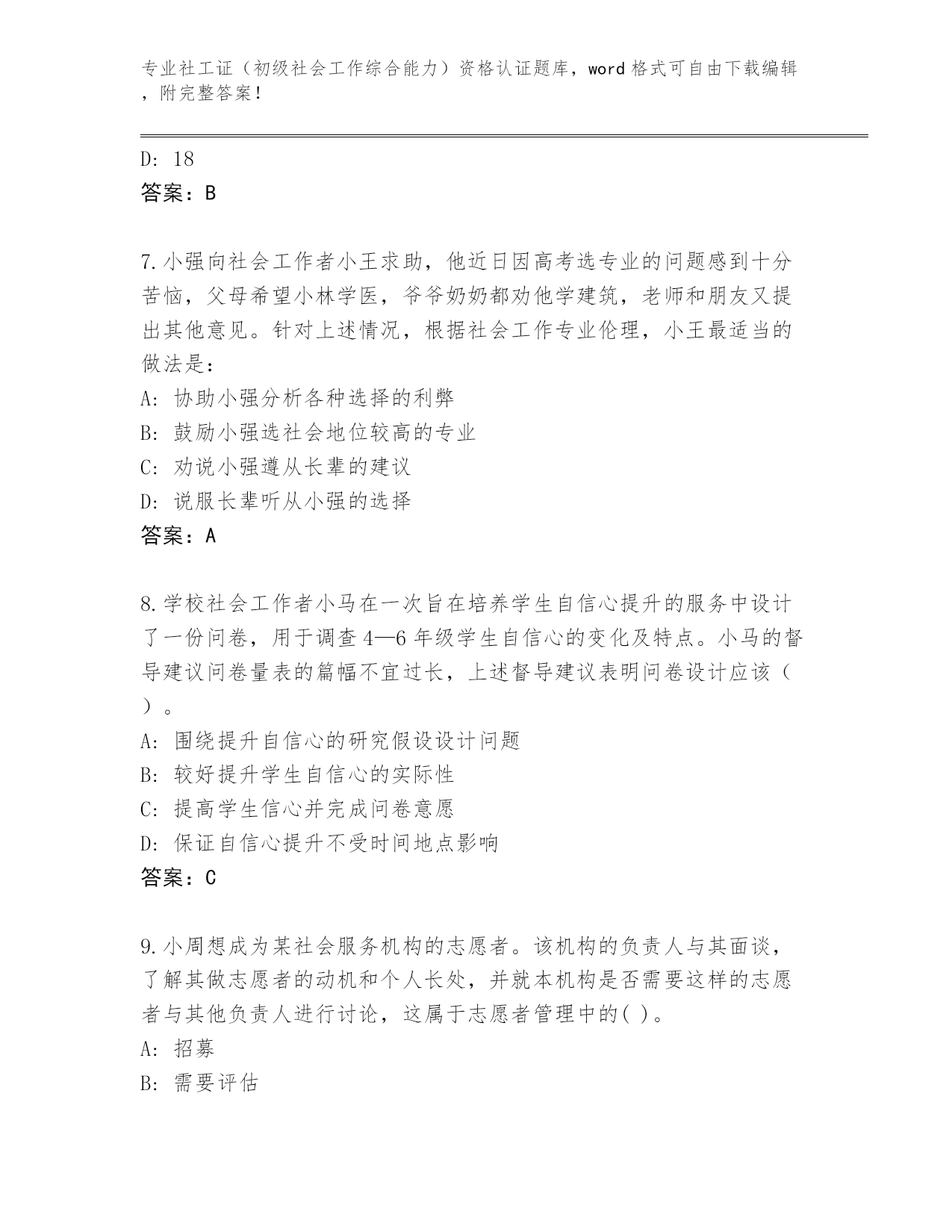 专业社工证（初级社会工作综合能力）资格认证题库，word 格式可自由下载编辑，附完整答案！

D: 18
答案：B

7.小强向社会工作者小王求助，他近日因高考选专业的问题感到十分苦恼，父母希望小林学医，爷爷奶奶都劝他学建筑，老师和朋友又提出其他意见。针对上述情况，根据社会工作专业伦理，小王最适当的做法是：
A: 协助小强分析各种选择的利弊
B: 鼓励小强选社会地位较高的专业
C: 劝说小强遵从长辈的建议
D: 说服长辈听从小强的选择
答案：A

8.学校社会工作者小马在一次旨在培养学生自信心提升的服务中设计了一份问卷，用于调查 4—6 年级学生自信心的变化及特点。小马的督导建议问卷量表的篇幅不宜过长，上述督导建议表明问卷设计应该（ ）。
A: 围绕提升自信心的研究假设设计问题
B: 较好提升学生自信心的实际性
C: 提高学生信心并完成问卷意愿
D: 保证自信心提升不受时间地点影响
答案：C

9.小周想成为某社会服务机构的志愿者。该机构的负责人与其面谈，了解其做志愿者的动机和个人长处，并就本机构是否需要这样的志愿者与其他负责人进行讨论，这属于志愿者管理中的( )。
A: 招募
B: 需要评估